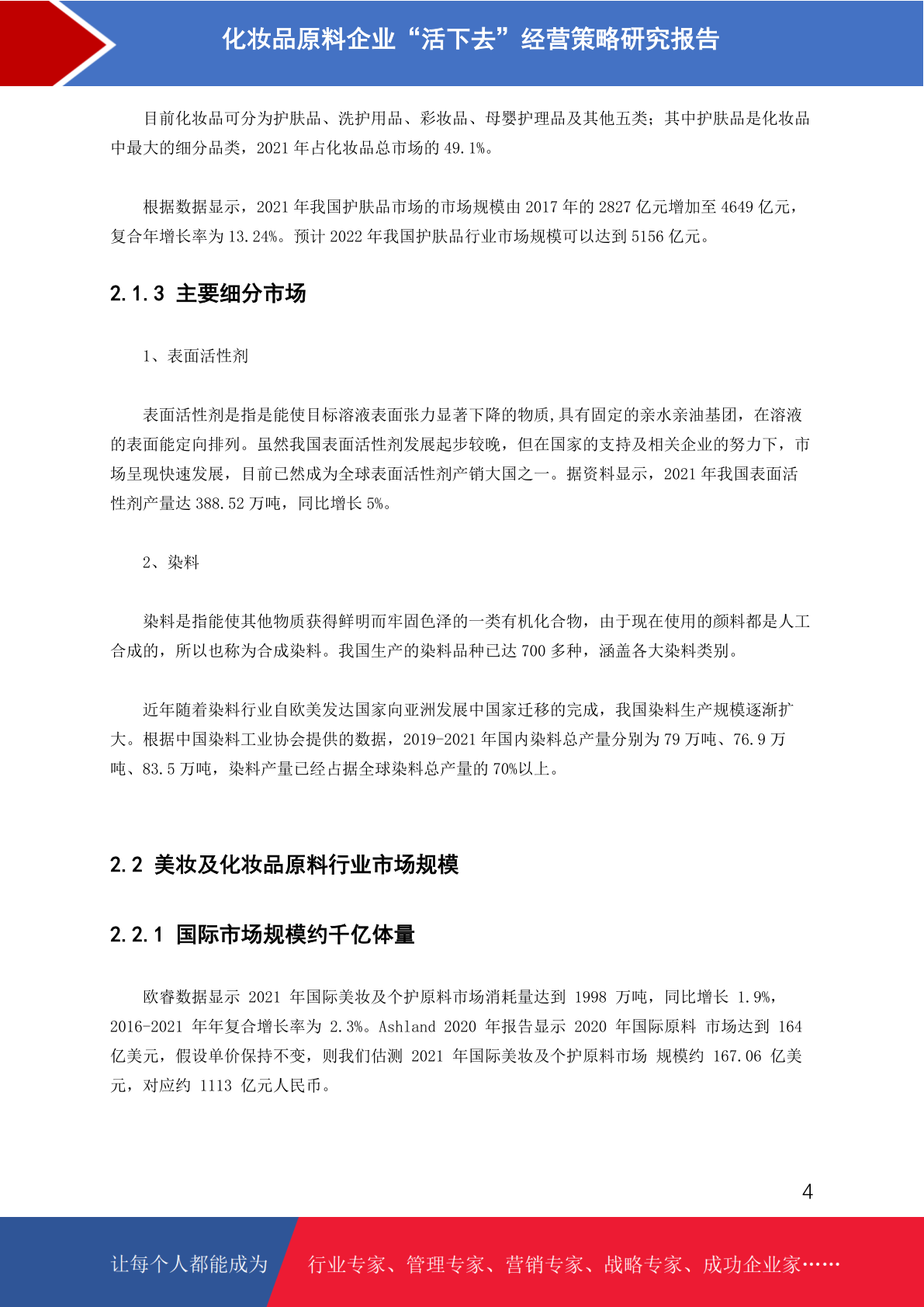 化妆品原料企业“活下去”经营策略研究报告

目前化妆品可分为护肤品、洗护用品、彩妆品、母婴护理品及其他五类；其中护肤品是化妆品中最大的细分品类，2021 年占化妆品总市场的 49.1%。

根据数据显示，2021 年我国护肤品市场的市场规模由 2017 年的 2827 亿元增加至 4649 亿元，复合年增长率为 13.24%。预计 2022 年我国护肤品行业市场规模可以达到 5156 亿元。

2.1.3 主要细分市场

1、表面活性剂

表面活性剂是指是能使目标溶液表面张力显著下降的物质,具有固定的亲水亲油基团，在溶液的表面能定向排列。虽然我国表面活性剂发展起步较晚，但在国家的支持及相关企业的努力下，市场呈现快速发展，目前已然成为全球表面活性剂产销大国之一。据资料显示，2021 年我国表面活性剂产量达 388.52 万吨，同比增长 5%。

2、染料

染料是指能使其他物质获得鲜明而牢固色泽的一类有机化合物，由于现在使用的颜料都是人工合成的，所以也称为合成染料。我国生产的染料品种已达 700 多种，涵盖各大染料类别。

近年随着染料行业自欧美发达国家向亚洲发展中国家迁移的完成，我国染料生产规模逐渐扩大。根据中国染料工业协会提供的数据，2019-2021 年国内染料总产量分别为 79 万吨、76.9 万吨、83.5 万吨，染料产量已经占据全球染料总产量的 70%以上。

2.2 美妆及化妆品原料行业市场规模

2.2.1 国际市场规模约千亿体量

欧睿数据显示 2021 年国际美妆及个护原料市场消耗量达到 1998 万吨，同比增长 1.9%，2016-2021 年年复合增长率为 2.3%。Ashland 2020 年报告显示 2020 年国际原料 市场达到 164 亿美元，假设单价保持不变，则我们估测 2021 年国际美妆及个护原料市场 规模约 167.06 亿美元，对应约 1113 亿元人民币。

4

让每个人都能成为 行业专家、管理专家、营销专家、战略专家、成功企业家……